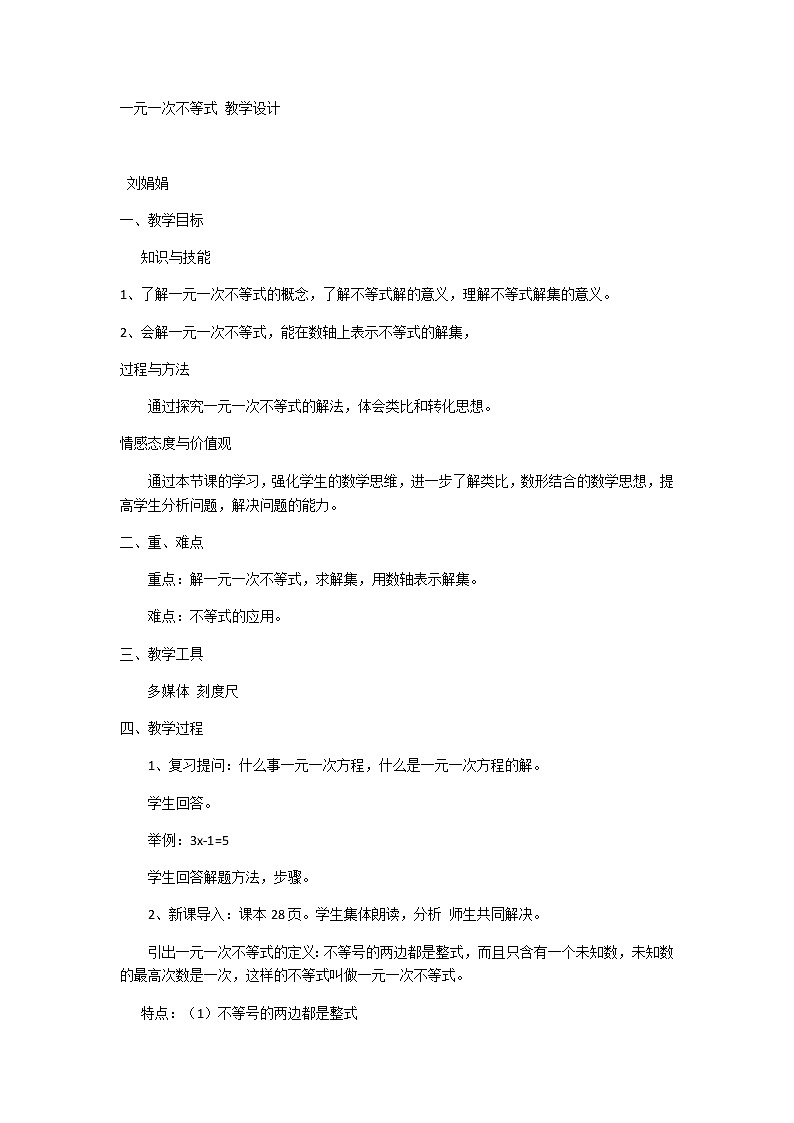 一元一次不等式 教学设计

刘娟娟

一、教学目标

知识与技能

1、了解一元一次不等式的概念，了解不等式解的意义，理解不等式解集的意义。

2、会解一元一次不等式，能在数轴上表示不等式的解集，

过程与方法

通过探究一元一次不等式的解法，体会类比和转化思想。

情感态度与价值观

通过本节课的学习，强化学生的数学思维，进一步了解类比，数形结合的数学思想，提高学生分析问题，解决问题的能力。

二、重、难点

重点：解一元一次不等式，求解集，用数轴表示解集。

难点：不等式的应用。

三、教学工具

多媒体 刻度尺

四、教学过程

1、复习提问：什么事一元一次方程，什么是一元一次方程的解。

学生回答。

举例：$3x-1=5$

学生回答解题方法，步骤。

2、新课导入：课本 28 页。学生集体朗读，分析 师生共同解决。

引出一元一次不等式的定义：不等号的两边都是整式，而且只含有一个未知数，未知数的最高次数是一次，这样的不等式叫做一元一次不等式。

特点：（1）不等号的两边都是整式